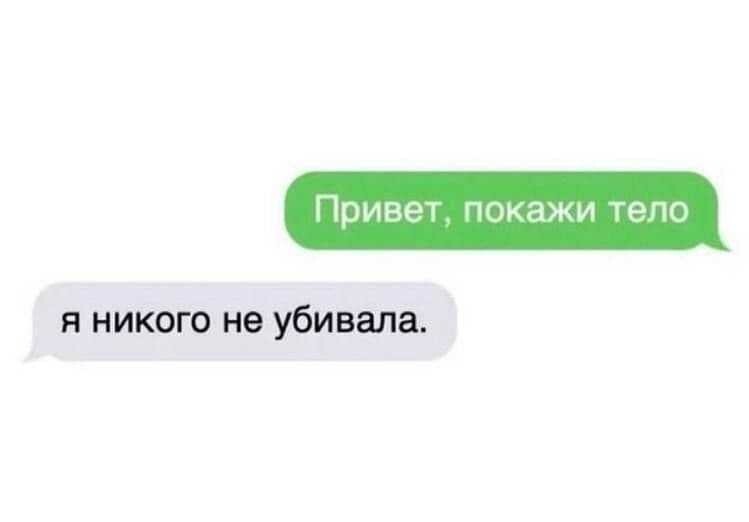 Привет, покажи тело

я никого не убивала.